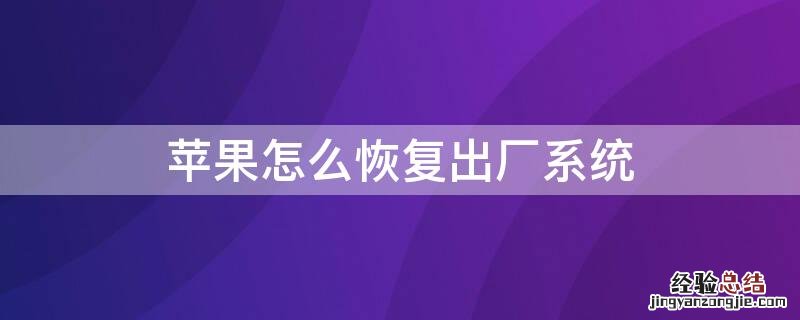 苹果怎么恢复出厂系统

经验总结
jingyanzongjie.com